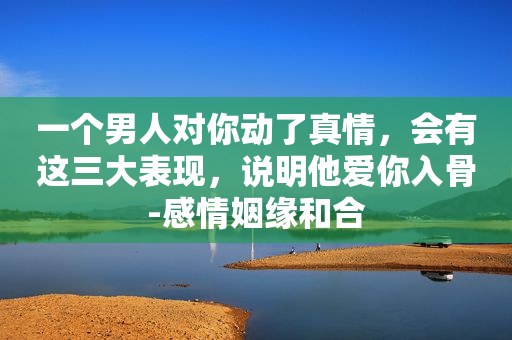 一个男人对你动了真情，会有这三大表现，说明他爱你入骨-感情姻缘和合